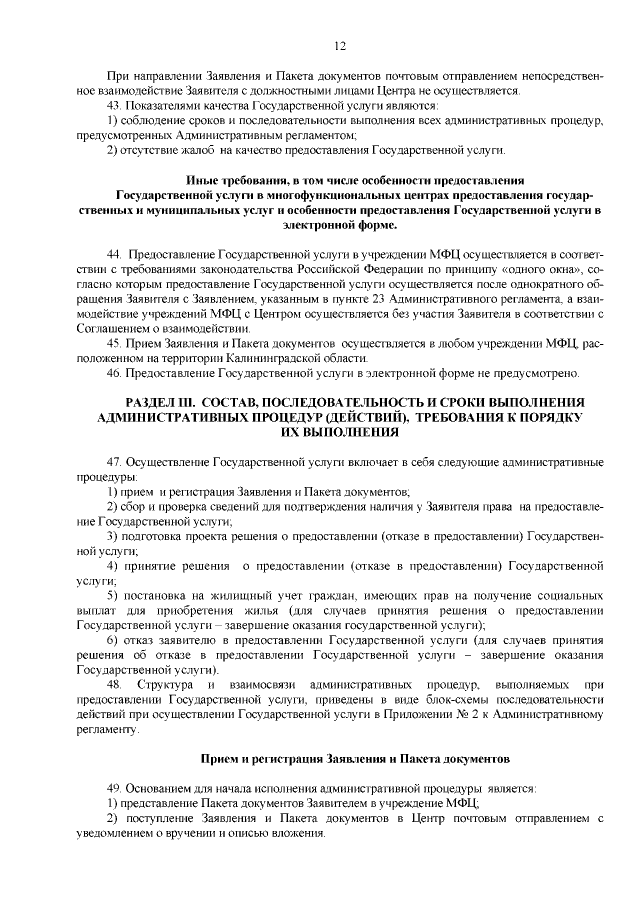 12

При направлении Заявления и Пакета документов почтовым отправлением непосредственное взаимодействие Заявителя с должностными лицами Центра не осуществляется.

43. Показателями качества Государственной услуги являются:

1) соблюдение сроков и последовательности выполнения всех административных процедур, предусмотренных Административным регламентом;

2) отсутствие жалоб на качество предоставления Государственной услуги.

Иные требования, в том числе особенности предоставления Государственной услуги в многофункциональных центрах предоставления государственных и муниципальных услуг и особенности предоставления Государственной услуги в электронной форме.

44. Предоставление Государственной услуги в учреждении МФЦ осуществляется в соответствии с требованиями законодательства Российской Федерации по принципу «одного окна», согласно которым предоставление Государственной услуги осуществляется после однократного обращения Заявителя с Заявлением, указанным в пункте 23 Административного регламента, а взаимодействие учреждений МФЦ с Центром осуществляется без участия Заявителя в соответствии с Соглашением о взаимодействии.

45. Прием Заявления и Пакета документов осуществляется в любом учреждении МФЦ, расположенном на территории Калининградской области.

46. Предоставление Государственной услуги в электронной форме не предусмотрено.

РАЗДЕЛ III. СОСТАВ, ПОСЛЕДОВАТЕЛЬНОСТЬ И СРОКИ ВЫПОЛНЕНИЯ АДМИНИСТРАТИВНЫХ ПРОЦЕДУР (ДЕЙСТВИЙ), ТРЕБОВАНИЯ К ПОРЯДКУ ИХ ВЫПОЛНЕНИЯ

47. Осуществление Государственной услуги включает в себя следующие административные процедуры:

1) прием и регистрация Заявления и Пакета документов;

2) сбор и проверка сведений для подтверждения наличия у Заявителя права на предоставление Государственной услуги;

3) подготовка проекта решения о предоставлении (отказе в предоставлении) Государственной услуги;

4) принятие решения о предоставлении (отказе в предоставлении) Государственной услуги;

5) постановка на жилищный учет граждан, имеющих прав на получение социальных выплат для приобретения жилья (для случаев принятия решения о предоставлении Государственной услуги – завершение оказания государственной услуги);

6) отказ заявителю в предоставлении Государственной услуги (для случаев принятия решения об отказе в предоставлении Государственной услуги – завершение оказания Государственной услуги).

48. Структура и взаимосвязи административных процедур, выполняемых при предоставлении Государственной услуги, приведены в виде блок-схемы последовательности действий при осуществлении Государственной услуги в Приложении № 2 к Административному регламенту.

Прием и регистрация Заявления и Пакета документов

49. Основанием для начала исполнения административной процедуры является:

1) представление Пакета документов Заявителем в учреждение МФЦ;

2) поступление Заявления и Пакета документов в Центр почтовым отправлением с уведомлением о вручении и описью вложения.